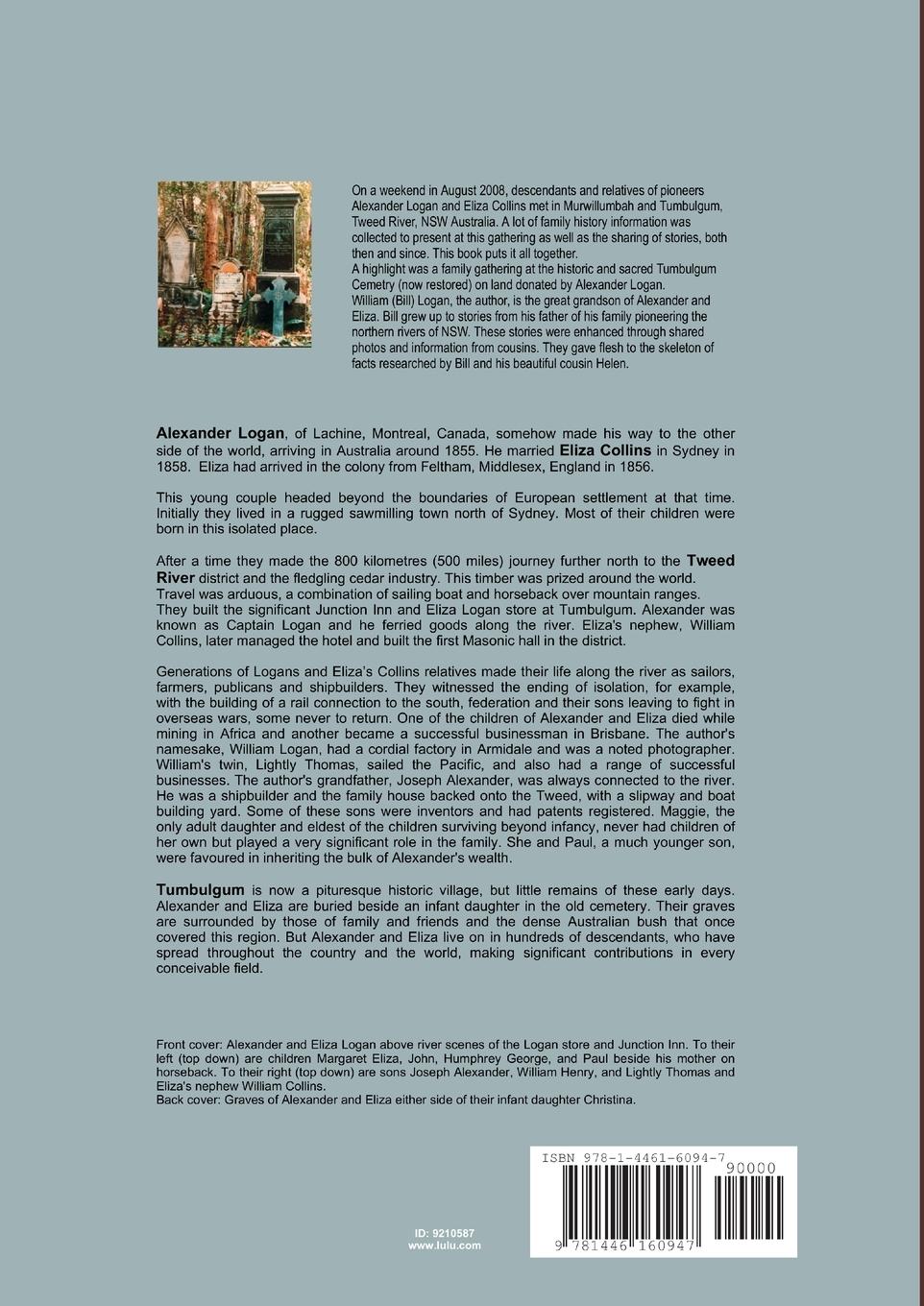 On a weekend in August 2008, descendants and relatives of pioneers Alexander Logan and Eliza Collins met in Murwillumbah and Tumbulgum, Tweed River, NSW Australia. A lot of family history information was collected to present at this gathering as well as the sharing of stories, both then and since. This book puts it all together.
A highlight was a family gathering at the historic and sacred Tumbulgum Cemetry (now restored) on land donated by Alexander Logan.
William (Bill) Logan, the author, is the great grandson of Alexander and Eliza. Bill grew up to stories from his father of his family pioneering the northern rivers of NSW. These stories were enhanced through shared photos and information from cousins. They gave flesh to the skeleton of facts researched by Bill and his beautiful cousin Helen.

Alexander Logan, of Lachine, Montreal, Canada, somehow made his way to the other side of the world, arriving in Australia around 1855. He married Eliza Collins in Sydney in 1858. Eliza had arrived in the colony from Feltham, Middlesex, England in 1856.

This young couple headed beyond the boundaries of European settlement at that time. Initially they lived in a rugged sawmilling town north of Sydney. Most of their children were born in this isolated place.

After a time they made the 800 kilometres (500 miles) journey further north to the Tweed River district and the fledgling cedar industry. This timber was prized around the world. Travel was arduous, a combination of sailing boat and horseback over mountain ranges. They built the significant Junction Inn and Eliza Logan store at Tumbulgum. Alexander was known as Captain Logan and he ferried goods along the river. Eliza's nephew, William Collins, later managed the hotel and built the first Masonic hall in the district.

Generations of Logans and Eliza's Collins relatives made their life along the river as sailors, farmers, publicans and shipbuilders. They witnessed the ending of isolation, for example, with the building of a rail connection to the south, federation and their sons leaving to fight in overseas wars, some never to return. One of the children of Alexander and Eliza died while mining in Africa and another became a successful businessman in Brisbane. The author's namesake, William Logan, had a cordial factory in Armidale and was a noted photographer. William's twin, Lightly Thomas, sailed the Pacific, and also had a range of successful businesses. The author's grandfather, Joseph Alexander, was always connected to the river. He was a shipbuilder and the family house backed onto the Tweed, with a slipway and boat building yard. Some of these sons were inventors and had patents registered. Maggie, the only adult daughter and eldest of the children surviving beyond infancy, never had children of her own but played a very significant role in the family. She and Paul, a much younger son, were favoured in inheriting the bulk of Alexander's wealth.

Tumbulgum is now a pituresque historic village, but little remains of these early days. Alexander and Eliza are buried beside an infant daughter in the old cemetery. Their graves are surrounded by those of family and friends and the dense Australian bush that once covered this region. But Alexander and Eliza live on in hundreds of descendants, who have spread throughout the country and the world, making significant contributions in every conceivable field.

Front cover: Alexander and Eliza Logan above river scenes of the Logan store and Junction Inn. To their left (top down) are children Margaret Eliza, John, Humphrey George, and Paul beside his mother on horseback. To their right (top down) are sons Joseph Alexander, William Henry, and Lightly Thomas and Eliza's nephew William Collins.
Back cover: Graves of Alexander and Eliza either side of their infant daughter Christina.

ID: 9210587
www.lulu.com

ISBN 978-1-4461-6094-7
90000
9 781446 160947